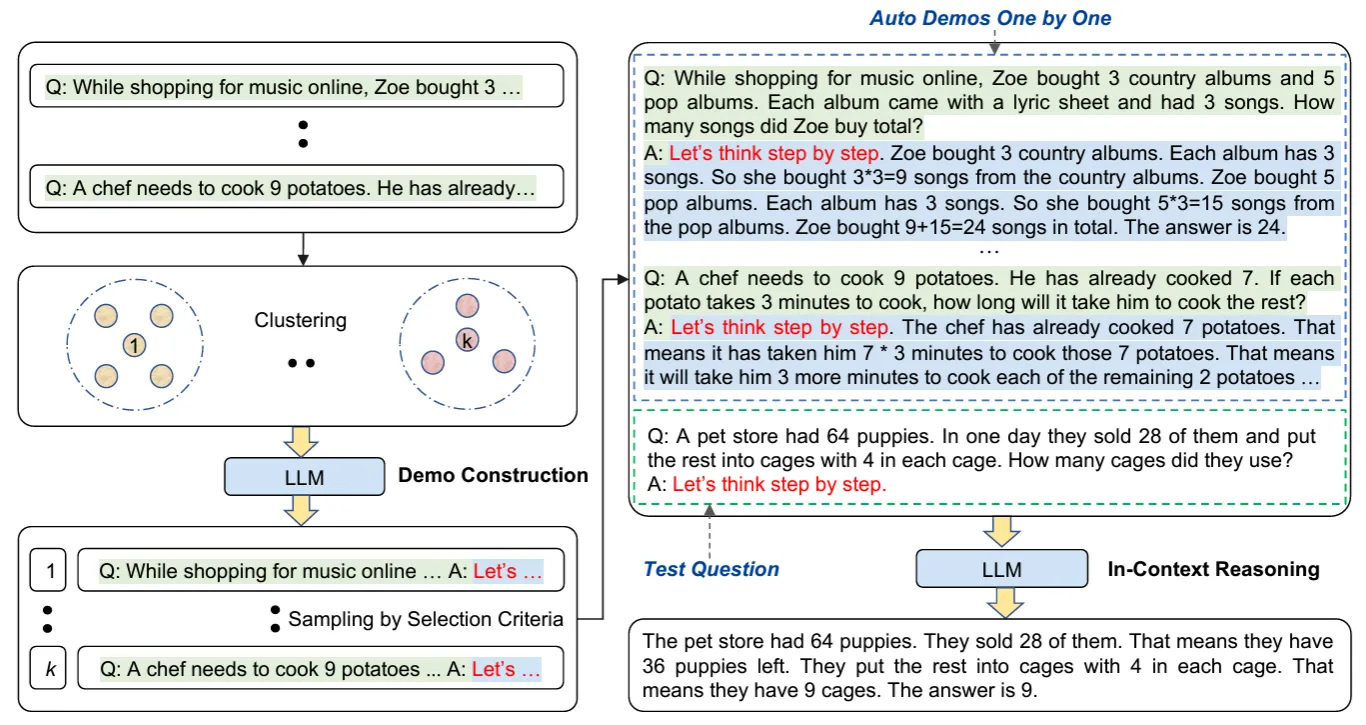 Q: While shopping for music online, Zoe bought 3 …

Q: A chef needs to cook 9 potatoes. He has already…

1 Clustering k

LLM Demo Construction

1 Q: While shopping for music online … A: Let's …

Sampling by Selection Criteria

k Q: A chef needs to cook 9 potatoes ... A: Let's …

Auto Demos One by One

Q: While shopping for music online, Zoe bought 3 country albums and 5 pop albums. Each album came with a lyric sheet and had 3 songs. How many songs did Zoe buy total?
A: Let's think step by step. Zoe bought 3 country albums. Each album has 3 songs. So she bought 3*3=9 songs from the country albums. Zoe bought 5 pop albums. Each album has 3 songs. So she bought 5*3=15 songs from the pop albums. Zoe bought 9+15=24 songs in total. The answer is 24.
…
Q: A chef needs to cook 9 potatoes. He has already cooked 7. If each potato takes 3 minutes to cook, how long will it take him to cook the rest?
A: Let's think step by step. The chef has already cooked 7 potatoes. That means it has taken him 7 * 3 minutes to cook those 7 potatoes. That means it will take him 3 more minutes to cook each of the remaining 2 potatoes …

Q: A pet store had 64 puppies. In one day they sold 28 of them and put the rest into cages with 4 in each cage. How many cages did they use?
A: Let's think step by step.

Test Question

LLM In-Context Reasoning

The pet store had 64 puppies. They sold 28 of them. That means they have 36 puppies left. They put the rest into cages with 4 in each cage. That means they have 9 cages. The answer is 9.